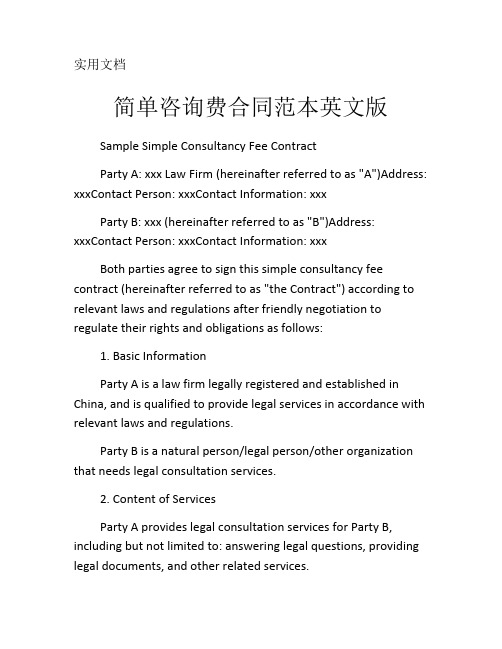 实用文档

简单咨询费合同范本英文版

Sample Simple Consultancy Fee Contract

Party A: xxx Law Firm (hereinafter referred to as "A")Address: xxxContact Person: xxxContact Information: xxx

Party B: xxx (hereinafter referred to as "B")Address: xxxContact Person: xxxContact Information: xxx

Both parties agree to sign this simple consultancy fee contract (hereinafter referred to as "the Contract") according to relevant laws and regulations after friendly negotiation to regulate their rights and obligations as follows:

1. Basic Information

Party A is a law firm legally registered and established in China, and is qualified to provide legal services in accordance with relevant laws and regulations.

Party B is a natural person/legal person/other organization that needs legal consultation services.

2. Content of Services

Party A provides legal consultation services for Party B, including but not limited to: answering legal questions, providing legal documents, and other related services.